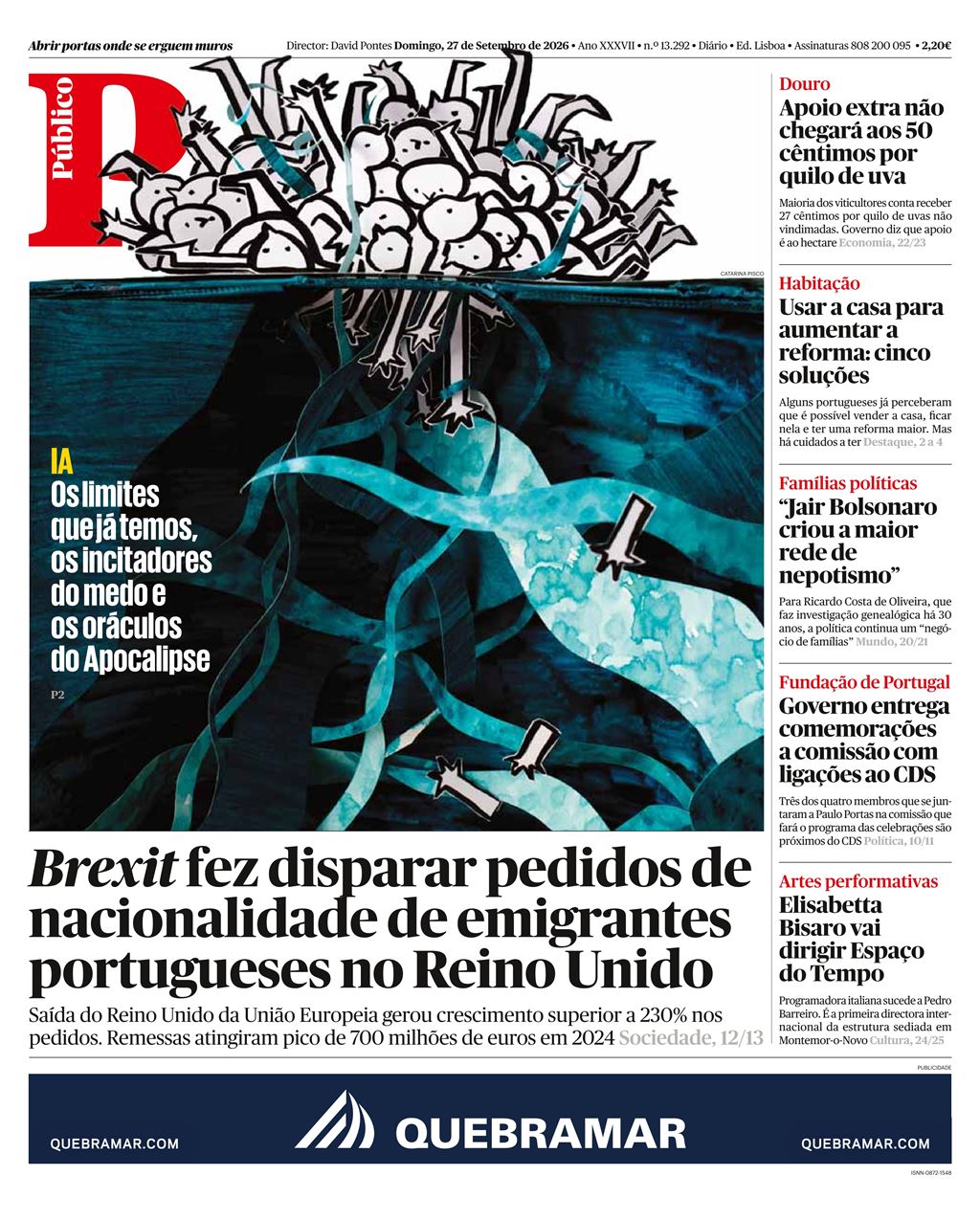 Abrir portas onde se erguem muros

Director: David Pontes Domingo, 27 de Setembro de 2026 • Ano XXXVII • n.º 13.292 • Diário • Ed. Lisboa • Assinaturas 808 200 095 • 2,20€

Público

CATARINA PISCO

IA
Os limites que já temos, os incitadores do medo e os oráculos do Apocalipse
P2

Brexit fez disparar pedidos de nacionalidade de emigrantes portugueses no Reino Unido

Saída do Reino Unido da União Europeia gerou crescimento superior a 230% nos pedidos. Remessas atingiram pico de 700 milhões de euros em 2024 Sociedade, 12/13

Douro
Apoio extra não chegará aos 50 cêntimos por quilo de uva
Maioria dos viticultores conta receber 27 cêntimos por quilo de uvas não vindimadas. Governo diz que apoio é ao hectare Economia, 22/23

Habitação
Usar a casa para aumentar a reforma: cinco soluções
Alguns portugueses já perceberam que é possível vender a casa, ficar nela e ter uma reforma maior. Mas há cuidados a ter Destaque, 2 a 4

Famílias políticas
“Jair Bolsonaro criou a maior rede de nepotismo”
Para Ricardo Costa de Oliveira, que faz investigação genealógica há 30 anos, a política continua um “negócio de famílias” Mundo, 20/21

Fundação de Portugal
Governo entrega comemorações a comissão com ligações ao CDS
Três dos quatro membros que se juntaram a Paulo Portas na comissão que fará o programa das celebrações são próximos do CDS Política, 10/11

Artes performativas
Elisabetta Bisaro vai dirigir Espaço do Tempo
Programadora italiana sucede a Pedro Barreiro. É a primeira directora internacional da estrutura sediada em Montemor-o-Novo Cultura, 24/25

PUBLICIDADE

QUEBRAMAR.COM QUEBRAMAR QUEBRAMAR.COM

ISNN-0872-1548